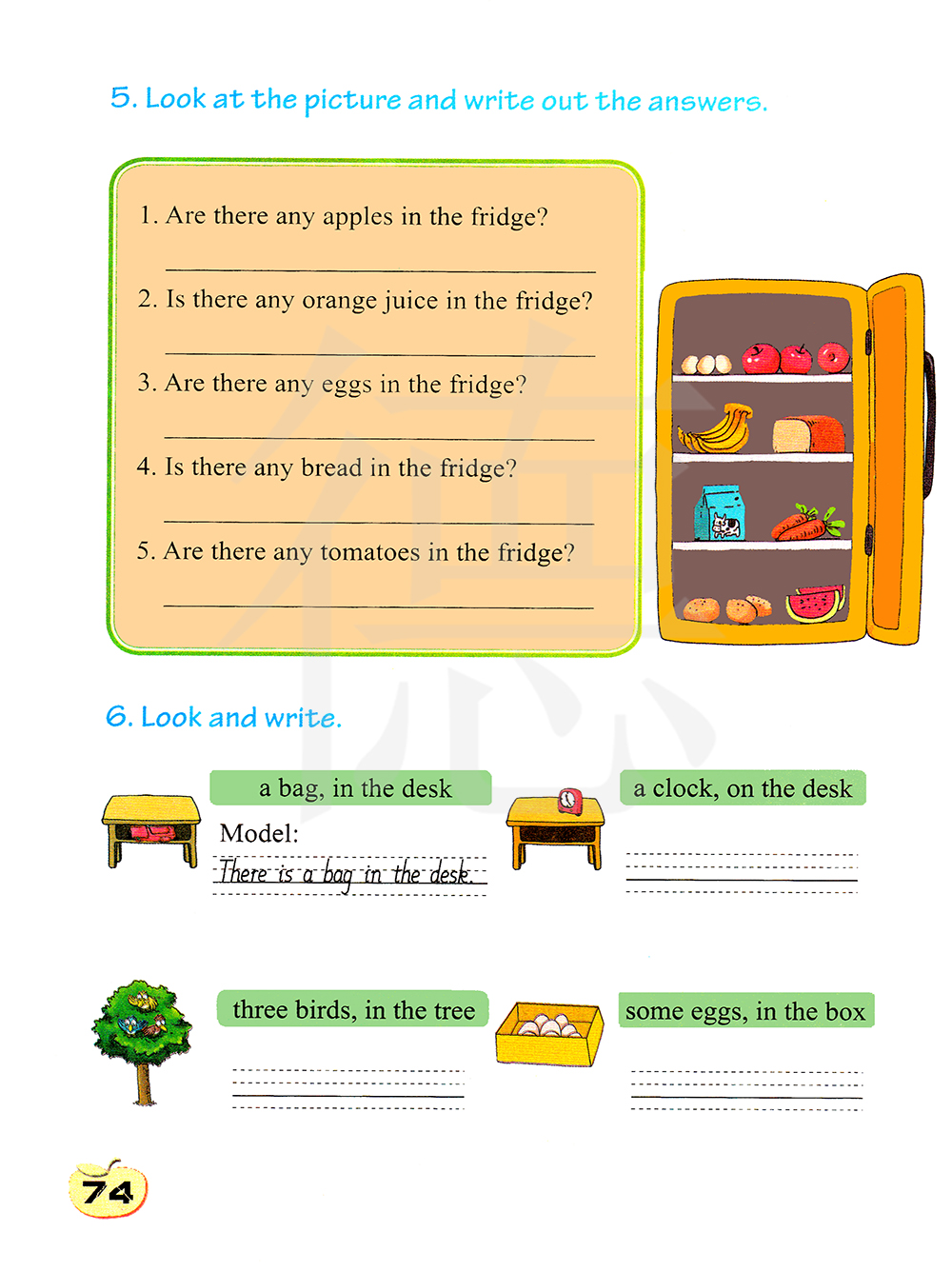 5. Look at the picture and write out the answers.

1. Are there any apples in the fridge?

2. Is there any orange juice in the fridge?

3. Are there any eggs in the fridge?

4. Is there any bread in the fridge?

5. Are there any tomatoes in the fridge?

6. Look and write.

a bag, in the desk

Model:

There is a bag in the desk.

a clock, on the desk

three birds, in the tree

some eggs, in the box

74